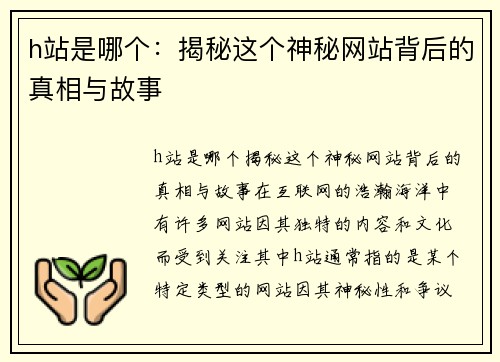 h站是哪个：揭秘这个神秘网站背后的真相与故事

h站是哪个揭秘这个神秘网站背后的真相与故事在互联网的浩瀚海洋中有许多网站因其独特的内容和文化而受到关注其中h站通常指的是某个特定类型的网站因其神秘性和争议